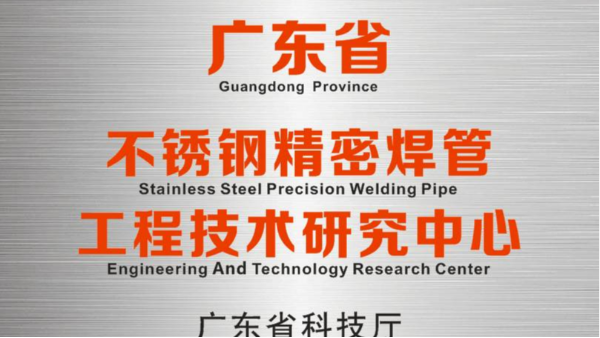 广东省
Guangdong Province

不锈钢精密焊管
Stainless Steel Precision Welding Pipe
工程技术研究中心
Engineering And Technology Research Center

广东省科技厅